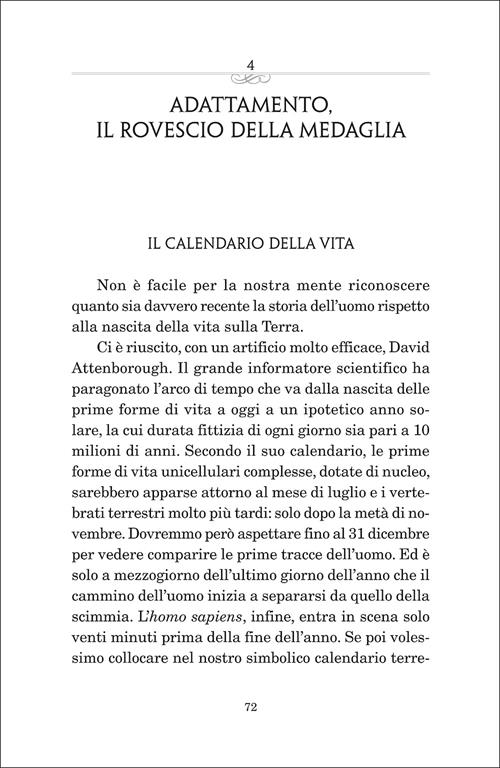 4

ADATTAMENTO, IL ROVESCIO DELLA MEDAGLIA

IL CALENDARIO DELLA VITA

Non è facile per la nostra mente riconoscere quanto sia davvero recente la storia dell'uomo rispetto alla nascita della vita sulla Terra.

Ci è riuscito, con un artificio molto efficace, David Attenborough. Il grande informatore scientifico ha paragonato l'arco di tempo che va dalla nascita delle prime forme di vita a oggi a un ipotetico anno solare, la cui durata fittizia di ogni giorno sia pari a 10 milioni di anni. Secondo il suo calendario, le prime forme di vita unicellulari complesse, dotate di nucleo, sarebbero apparse attorno al mese di luglio e i vertebrati terrestri molto più tardi: solo dopo la metà di novembre. Dovremmo però aspettare fino al 31 dicembre per vedere comparire le prime tracce dell'uomo. Ed è solo a mezzogiorno dell'ultimo giorno dell'anno che il cammino dell'uomo inizia a separarsi da quello della scimmia. L'homo sapiens, infine, entra in scena solo venti minuti prima della fine dell'anno. Se poi volessimo collocare nel nostro simbolico calendario terre-

72